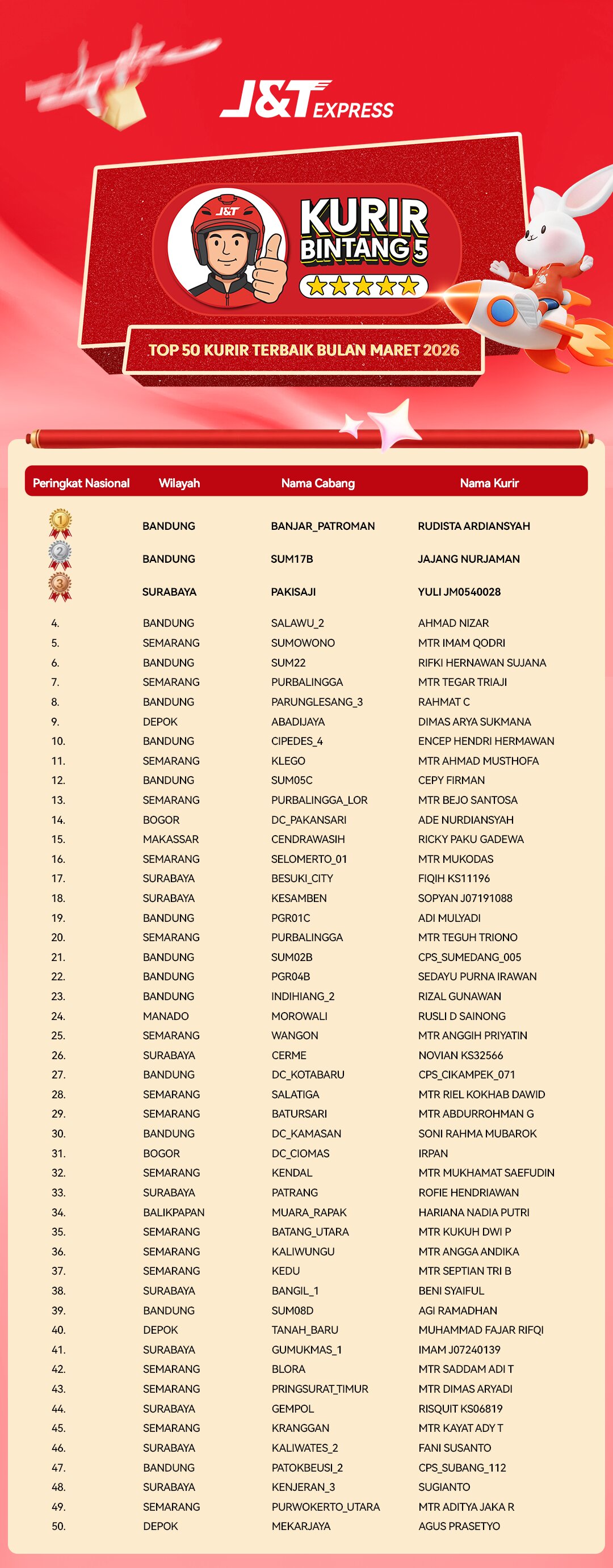 J&T EXPRESS

J&T

KURIR BINTANG 5

TOP 50 KURIR TERBAIK BULAN MARET 2026

| Peringkat Nasional | Wilayah | Nama Cabang | Nama Kurir |
|---|---|---|---|
| 1 | BANDUNG | BANJAR_PATROMAN | RUDISTA ARDIANSYAH |
| 2 | BANDUNG | SUM17B | JAJANG NURJAMAN |
| 3 | SURABAYA | PAKISAJI | YULI JM0540028 |
| 4. | BANDUNG | SALAWU_2 | AHMAD NIZAR |
| 5. | SEMARANG | SUMOWONO | MTR IMAM QODRI |
| 6. | BANDUNG | SUM22 | RIFKI HERNAWAN SUJANA |
| 7. | SEMARANG | PURBALINGGA | MTR TEGAR TRIAJI |
| 8. | BANDUNG | PARUNGLESANG_3 | RAHMAT C |
| 9. | DEPOK | ABADIJAYA | DIMAS ARYA SUKMANA |
| 10. | BANDUNG | CIPEDES_4 | ENCEP HENDRI HERMAWAN |
| 11. | SEMARANG | KLEGO | MTR AHMAD MUSTHOFA |
| 12. | BANDUNG | SUM05C | CEPY FIRMAN |
| 13. | SEMARANG | PURBALINGGA_LOR | MTR BEJO SANTOSA |
| 14. | BOGOR | DC_PAKANSARI | ADE NURDIANSYAH |
| 15. | MAKASSAR | CENDRAWASIH | RICKY PAKU GADEWA |
| 16. | SEMARANG | SELOMERTO_01 | MTR MUKODAS |
| 17. | SURABAYA | BESUKI_CITY | FIQIH KS11196 |
| 18. | SURABAYA | KESAMBEN | SOPYAN J07191088 |
| 19. | BANDUNG | PGR01C | ADI MULYADI |
| 20. | SEMARANG | PURBALINGGA | MTR TEGUH TRIONO |
| 21. | BANDUNG | SUM02B | CPS_SUMEDANG_005 |
| 22. | BANDUNG | PGR04B | SEDAYU PURNA IRAWAN |
| 23. | BANDUNG | INDIHIANG_2 | RIZAL GUNAWAN |
| 24. | MANADO | MOROWALI | RUSLI D SAINONG |
| 25. | SEMARANG | WANGON | MTR ANGGIH PRIYATIN |
| 26. | SURABAYA | CERME | NOVIAN KS32566 |
| 27. | BANDUNG | DC_KOTABARU | CPS_CIKAMPEK_071 |
| 28. | SEMARANG | SALATIGA | MTR RIEL KOKHAB DAWID |
| 29. | SEMARANG | BATURSARI | MTR ABDURROHMAN G |
| 30. | BANDUNG | DC_KAMASAN | SONI RAHMA MUBAROK |
| 31. | BOGOR | DC_CIOMAS | IRPAN |
| 32. | SEMARANG | KENDAL | MTR MUKHAMAT SAEFUDIN |
| 33. | SURABAYA | PATRANG | ROFIE HENDRIAWAN |
| 34. | BALIKPAPAN | MUARA_RAPAK | HARIANA NADIA PUTRI |
| 35. | SEMARANG | BATANG_UTARA | MTR KUKUH DWI P |
| 36. | SEMARANG | KALIWUNGU | MTR ANGGA ANDIKA |
| 37. | SEMARANG | KEDU | MTR SEPTIAN TRI B |
| 38. | SURABAYA | BANGIL_1 | BENI SYAIFUL |
| 39. | BANDUNG | SUM08D | AGI RAMADHAN |
| 40. | DEPOK | TANAH_BARU | MUHAMMAD FAJAR RIFQI |
| 41. | SURABAYA | GUMUKMAS_1 | IMAM J07240139 |
| 42. | SEMARANG | BLORA | MTR SADDAM ADI T |
| 43. | SEMARANG | PRINGSURAT_TIMUR | MTR DIMAS ARYADI |
| 44. | SURABAYA | GEMPOL | RISQUIT KS06819 |
| 45. | SEMARANG | KRANGGAN | MTR KAYAT ADY T |
| 46. | SURABAYA | KALIWATES_2 | FANI SUSANTO |
| 47. | BANDUNG | PATOKBEUSI_2 | CPS_SUBANG_112 |
| 48. | SURABAYA | KENJERAN_3 | SUGIANTO |
| 49. | SEMARANG | PURWOKERTO_UTARA | MTR ADITYA JAKA R |
| 50. | DEPOK | MEKARJAYA | AGUS PRASETYO |